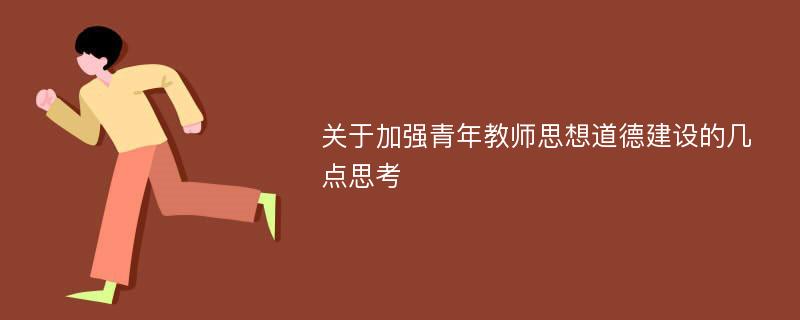 关于加强青年教师思想道德建设的几点思考